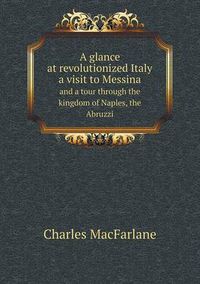 A glance at revolutionized Italy a visit to Messina
and a tour through the kingdom of Naples, the Abruzzi

Charles MacFarlane